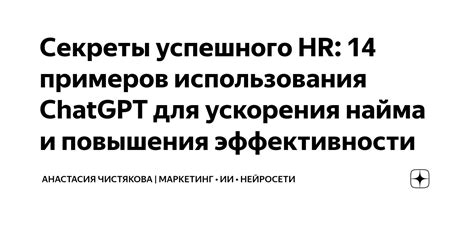 Секреты успешного HR: 14 примеров использования ChatGPT для ускорения найма и повышения эффективности

АНАСТАСИЯ ЧИСТЯКОВА | МАРКЕТИНГ • ИИ • НЕЙРОСЕТИ